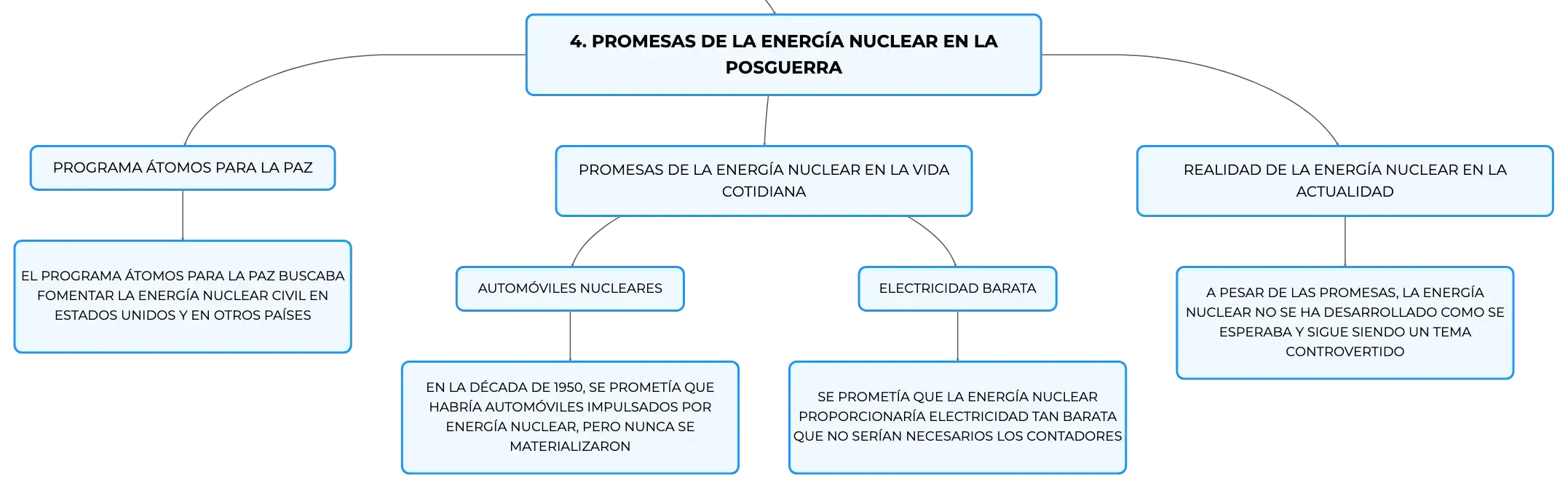 4. PROMESAS DE LA ENERGÍA NUCLEAR EN LA POSGUERRA

PROGRAMA ÁTOMOS PARA LA PAZ

EL PROGRAMA ÁTOMOS PARA LA PAZ BUSCABA FOMENTAR LA ENERGÍA NUCLEAR CIVIL EN ESTADOS UNIDOS Y EN OTROS PAÍSES

PROMESAS DE LA ENERGÍA NUCLEAR EN LA VIDA COTIDIANA

AUTOMÓVILES NUCLEARES

EN LA DÉCADA DE 1950, SE PROMETÍA QUE HABRÍA AUTOMÓVILES IMPULSADOS POR ENERGÍA NUCLEAR, PERO NUNCA SE MATERIALIZARON

ELECTRICIDAD BARATA

SE PROMETÍA QUE LA ENERGÍA NUCLEAR PROPORCIONARÍA ELECTRICIDAD TAN BARATA QUE NO SERÍAN NECESARIOS LOS CONTADORES

REALIDAD DE LA ENERGÍA NUCLEAR EN LA ACTUALIDAD

A PESAR DE LAS PROMESAS, LA ENERGÍA NUCLEAR NO SE HA DESARROLLADO COMO SE ESPERABA Y SIGUE SIENDO UN TEMA CONTROVERTIDO